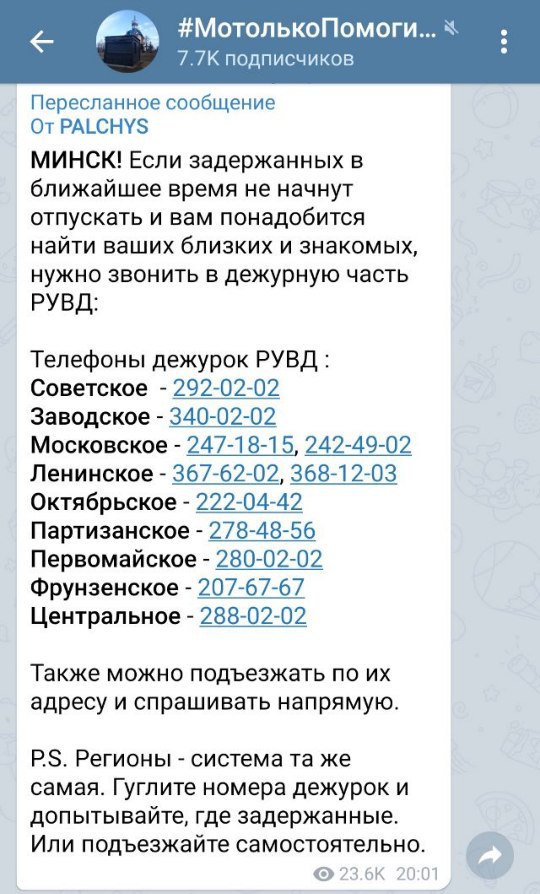 #МотолькоПомоги...
7.7K подписчиков

Пересланное сообщение
От PALCHYS

МИНСК! Если задержанных в ближайшее время не начнут отпускать и вам понадобится найти ваших близких и знакомых, нужно звонить в дежурную часть РУВД:

Телефоны дежурок РУВД :
Советское - 292-02-02
Заводское - 340-02-02
Московское - 247-18-15, 242-49-02
Ленинское - 367-62-02, 368-12-03
Октябрьское - 222-04-42
Партизанское - 278-48-56
Первомайское - 280-02-02
Фрунзенское - 207-67-67
Центральное - 288-02-02

Также можно подъезжать по их адресу и спрашивать напрямую.

P.S. Регионы - система та же самая. Гуглите номера дежурок и допытывайте, где задержанные. Или подъезжайте самостоятельно.

23.6K 20:01